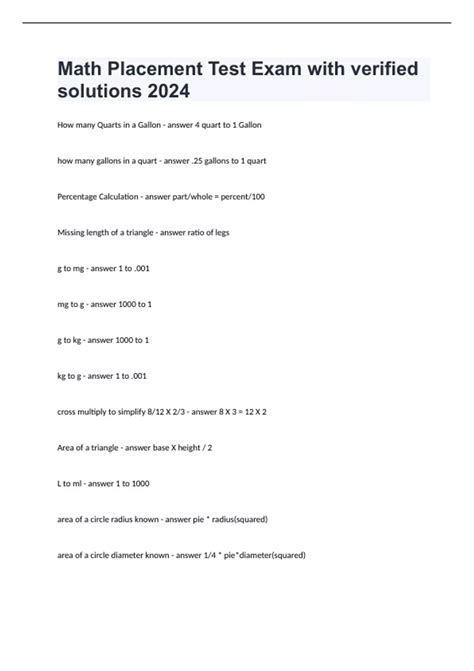 Math Placement Test Exam with verified solutions 2024

How many Quarts in a Gallon - answer 4 quart to 1 Gallon

how many gallons in a quart - answer .25 gallons to 1 quart

Percentage Calculation - answer part/whole = percent/100

Missing length of a triangle - answer ratio of legs

g to mg - answer 1 to .001

mg to g - answer 1000 to 1

g to kg - answer 1000 to 1

kg to g - answer 1 to .001

cross multiply to simplify 8/12 X 2/3 - answer 8 X 3 = 12 X 2

Area of a triangle - answer base X height / 2

L to ml - answer 1 to 1000

area of a circle radius known - answer pie * radius(squared)

area of a circle diameter known - answer 1/4 * pie*diameter(squared)